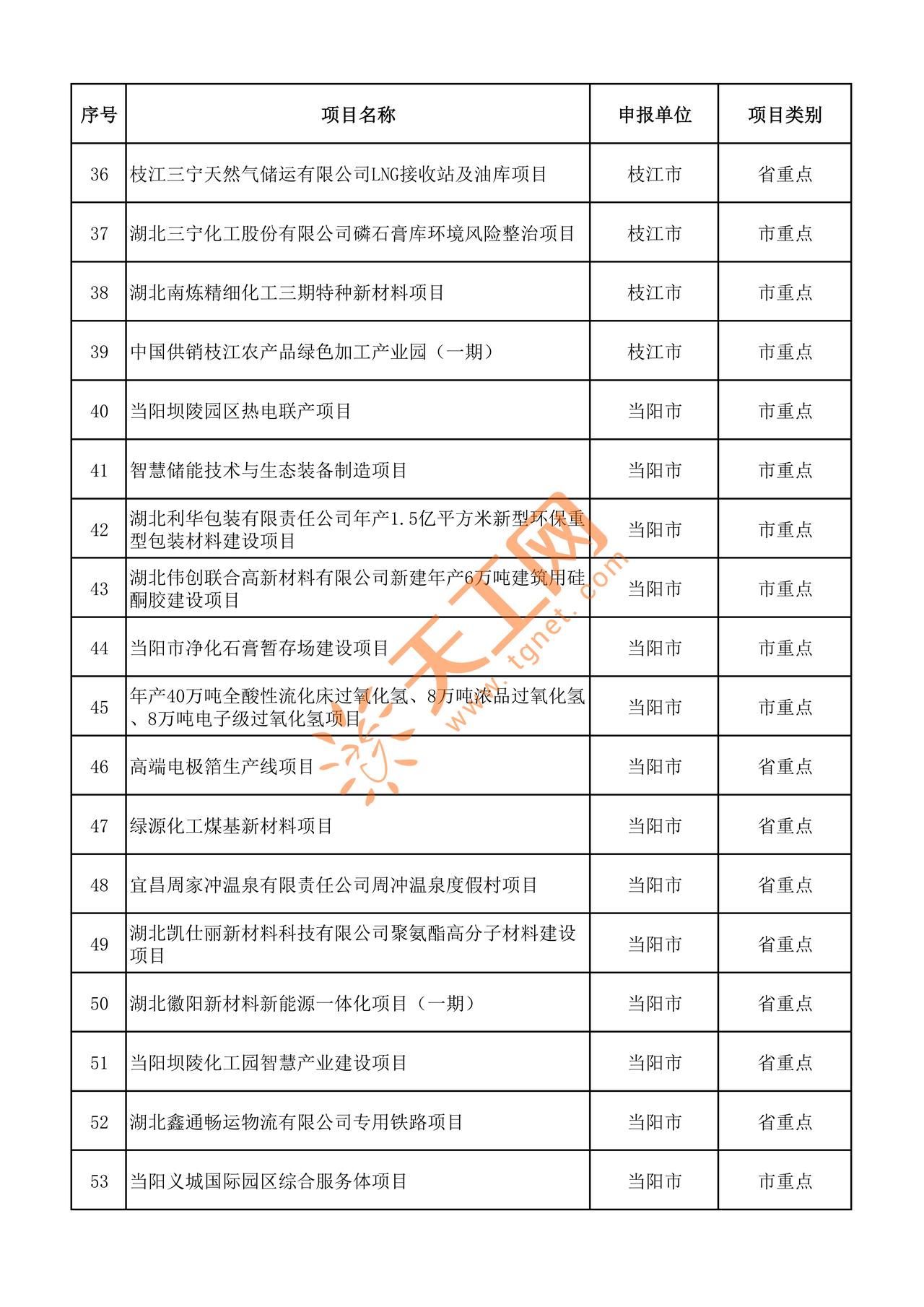 | 序号 | 项目名称 | 申报单位 | 项目类别 |
|---|---|---|---|
| 36 | 枝江三宁天然气储运有限公司LNG接收站及油库项目 | 枝江市 | 省重点 |
| 37 | 湖北三宁化工股份有限公司磷石膏库环境风险整治项目 | 枝江市 | 市重点 |
| 38 | 湖北南炼精细化工三期特种新材料项目 | 枝江市 | 市重点 |
| 39 | 中国供销枝江农产品绿色加工产业园（一期） | 枝江市 | 市重点 |
| 40 | 当阳坝陵园区热电联产项目 | 当阳市 | 市重点 |
| 41 | 智慧储能技术与生态装备制造项目 | 当阳市 | 市重点 |
| 42 | 湖北利华包装有限责任公司年产1.5亿平方米新型环保重型包装材料建设项目 | 当阳市 | 市重点 |
| 43 | 湖北伟创联合高新材料有限公司新建年产6万吨建筑用硅酮胶建设项目 | 当阳市 | 市重点 |
| 44 | 当阳市净化石膏暂存场建设项目 | 当阳市 | 市重点 |
| 45 | 年产40万吨全酸性流化床过氧化氢、8万吨浓品过氧化氢、8万吨电子级过氧化氢项目 | 当阳市 | 市重点 |
| 46 | 高端电极箔生产线项目 | 当阳市 | 省重点 |
| 47 | 绿源化工煤基新材料项目 | 当阳市 | 省重点 |
| 48 | 宜昌周家冲温泉有限责任公司周冲温泉度假村项目 | 当阳市 | 省重点 |
| 49 | 湖北凯仕丽新材料科技有限公司聚氨酯高分子材料建设项目 | 当阳市 | 省重点 |
| 50 | 湖北徽阳新材料新能源一体化项目（一期） | 当阳市 | 省重点 |
| 51 | 当阳坝陵化工园智慧产业建设项目 | 当阳市 | 省重点 |
| 52 | 湖北鑫通畅运物流有限公司专用铁路项目 | 当阳市 | 省重点 |
| 53 | 当阳义城国际园区综合服务体项目 | 当阳市 | 市重点 |

天工网 www.tgnet.com